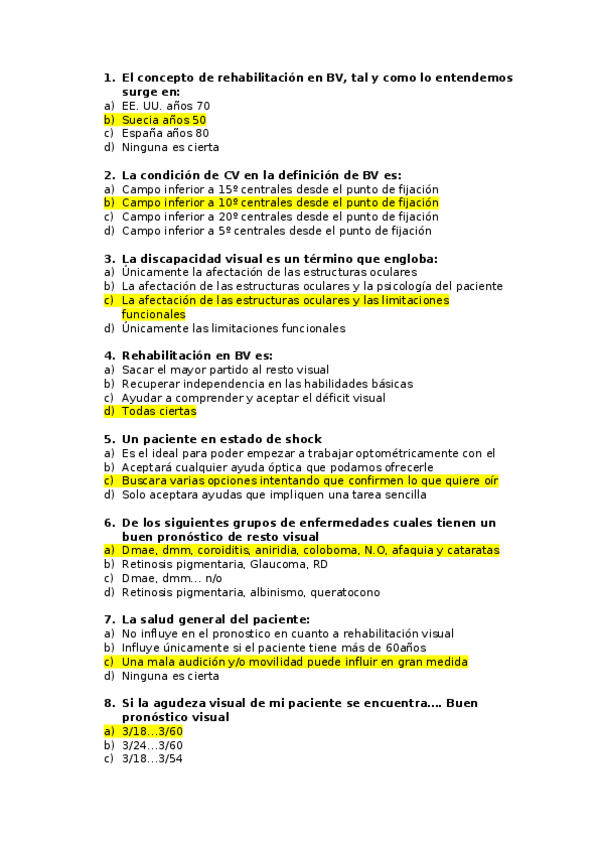 1. El concepto de rehabilitación en BV, tal y como lo entendemos surge en:
a) EE. UU. años 70
b) Suecia años 50
c) España años 80
d) Ninguna es cierta

2. La condición de CV en la definición de BV es:
a) Campo inferior a 15º centrales desde el punto de fijación
b) Campo inferior a 10º centrales desde el punto de fijación
c) Campo inferior a 20º centrales desde el punto de fijación
d) Campo inferior a 5º centrales desde el punto de fijación

3. La discapacidad visual es un término que engloba:
a) Únicamente la afectación de las estructuras oculares
b) La afectación de las estructuras oculares y la psicología del paciente
c) La afectación de las estructuras oculares y las limitaciones funcionales
d) Únicamente las limitaciones funcionales

4. Rehabilitación en BV es:
a) Sacar el mayor partido al resto visual
b) Recuperar independencia en las habilidades básicas
c) Ayudar a comprender y aceptar el déficit visual
d) Todas ciertas

5. Un paciente en estado de shock
a) Es el ideal para poder empezar a trabajar optométricamente con el
b) Aceptará cualquier ayuda óptica que podamos ofrecerle
c) Buscara varias opciones intentando que confirmen lo que quiere oír
d) Solo aceptara ayudas que impliquen una tarea sencilla

6. De los siguientes grupos de enfermedades cuales tienen un buen pronóstico de resto visual
a) Dmae, dmm, coroiditis, aniridia, coloboma, N.O, afaquia y cataratas
b) Retinosis pigmentaria, Glaucoma, RD
c) Dmae, dmm… n/o
d) Retinosis pigmentaria, albinismo, queratocono

7. La salud general del paciente:
a) No influye en el pronostico en cuanto a rehabilitación visual
b) Influye únicamente si el paciente tiene más de 60años
c) Una mala audición y/o movilidad puede influir en gran medida
d) Ninguna es cierta

8. Si la agudeza visual de mi paciente se encuentra…. Buen pronóstico visual
a) 3/18…3/60
b) 3/24…3/60
c) 3/18…3/54